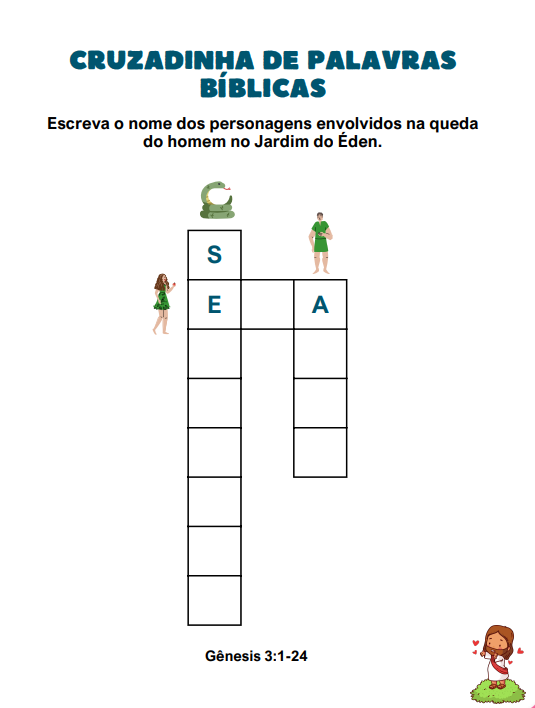 CRUZADINHA DE PALAVRAS BÍBLICAS

Escreva o nome dos personagens envolvidos na queda do homem no Jardim do Éden.

S
E
A

Gênesis 3:1-24